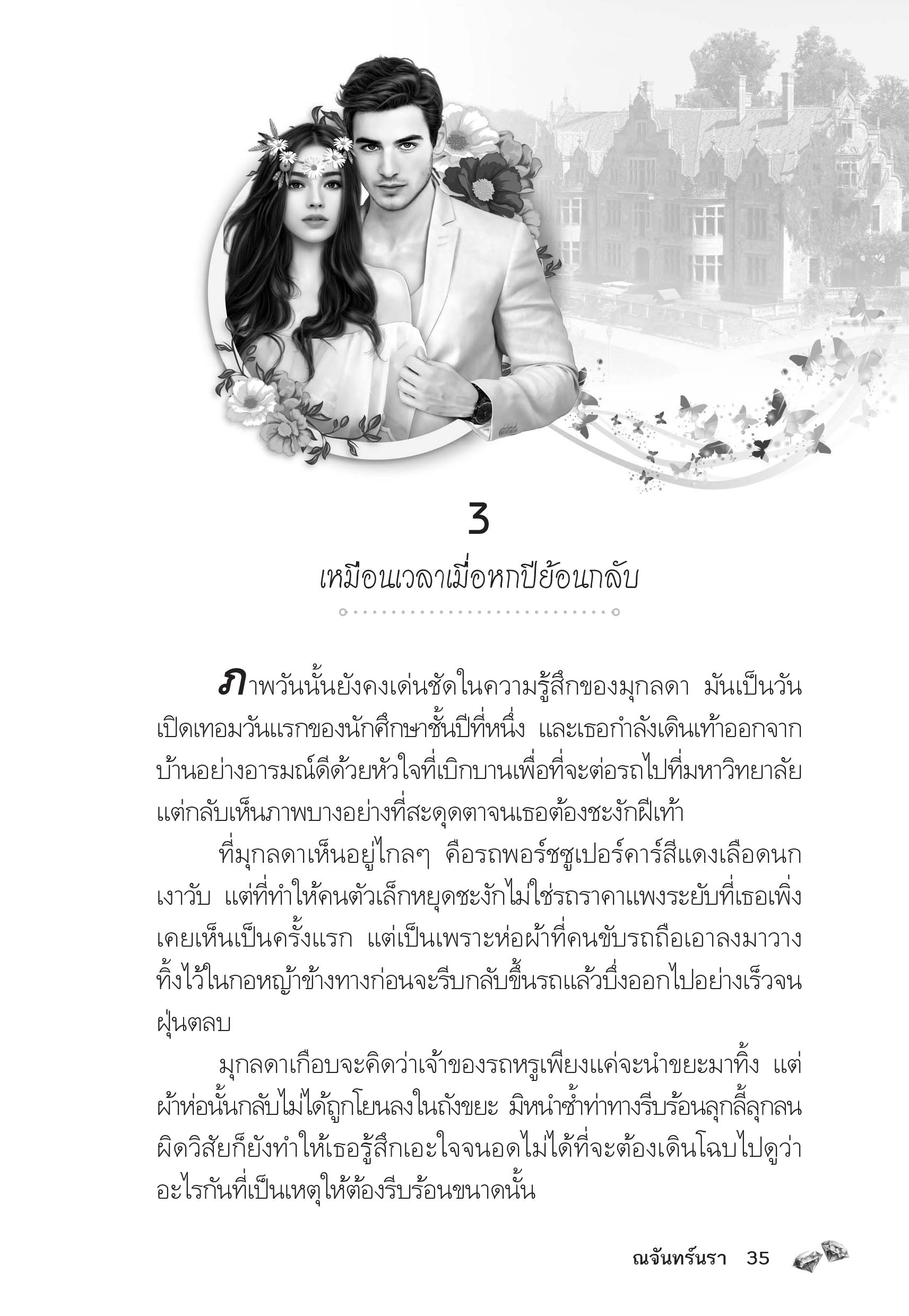 3

เหมือนเวลาเมื่อหกปีย้อนกลับ

ภาพวันนั้นยังคงเด่นชัดในความรู้สึกของมุกลดา มันเป็นวันเปิดเทอมวันแรกของนักศึกษาชั้นปีที่หนึ่ง และเธอกำลังเดินเท้าออกจากบ้านอย่างอารมณ์ดีด้วยหัวใจที่เบิกบานเพื่อที่จะต่อรถไปที่มหาวิทยาลัย แต่กลับเห็นภาพบางอย่างที่สะดุดตาจนเธอต้องชะงักฝีเท้า

ที่มุกลดาเห็นอยู่ไกลๆ คือรถพอร์ชซูเปอร์คาร์สีแดงเลือดนกเงาวับ แต่ที่ทำให้คนตัวเล็กหยุดชะงักไม่ใช่รถราคาแพงระยับที่เธอเพิ่งเคยเห็นเป็นครั้งแรก แต่เป็นเพราะห่อผ้าที่คนขับรถถือเอาลงมาวางทิ้งไว้ในกอหญ้าข้างทางก่อนจะรีบกลับขึ้นรถแล้วบึ่งออกไปอย่างเร็วจนฝุ่นตลบ

มุกลดาเกือบจะคิดว่าเจ้าของรถหรูเพียงแค่จะนำขยะมาทิ้ง แต่ผ้าห่อนั้นกลับไม่ได้ถูกโยนลงในถังขยะ มิหนำซ้ำท่าทางรีบร้อนลุกลี้ลุกลนผิดวิสัยก็ยังทำให้เธอรู้สึกเอะใจจนอดไม่ได้ที่จะต้องเดินโฉบไปดูว่าอะไรกันที่เป็นเหตุให้ต้องรีบร้อนขนาดนั้น

ณจันทร์นรา 35